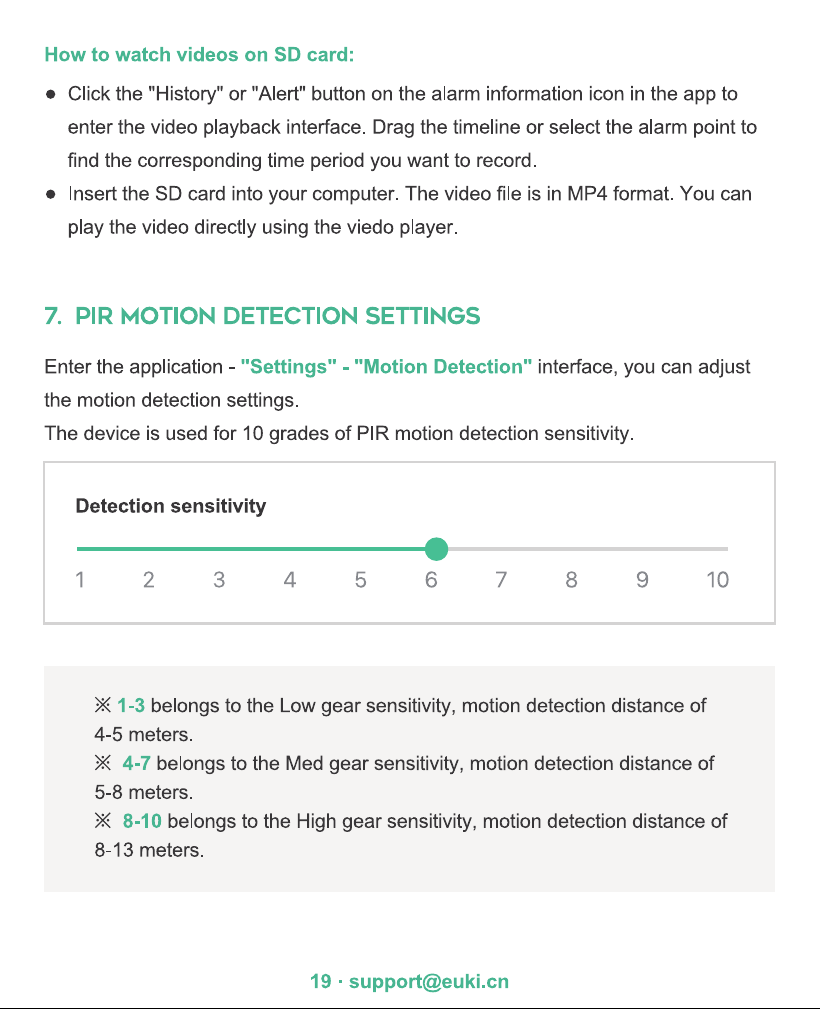 How to watch videos on SD card:

• Click the "History" or "Alert" button on the alarm information icon in the app to enter the video playback interface. Drag the timeline or select the alarm point to find the corresponding time period you want to record.
• Insert the SD card into your computer. The video file is in MP4 format. You can play the video directly using the viedo player.

7. PIR MOTION DETECTION SETTINGS

Enter the application - "Settings" - "Motion Detection" interface, you can adjust the motion detection settings.
The device is used for 10 grades of PIR motion detection sensitivity.

Detection sensitivity

1 2 3 4 5 6 7 8 9 10

※ 1-3 belongs to the Low gear sensitivity, motion detection distance of 4-5 meters.
※ 4-7 belongs to the Med gear sensitivity, motion detection distance of 5-8 meters.
※ 8-10 belongs to the High gear sensitivity, motion detection distance of 8-13 meters.

19 · support@euki.cn